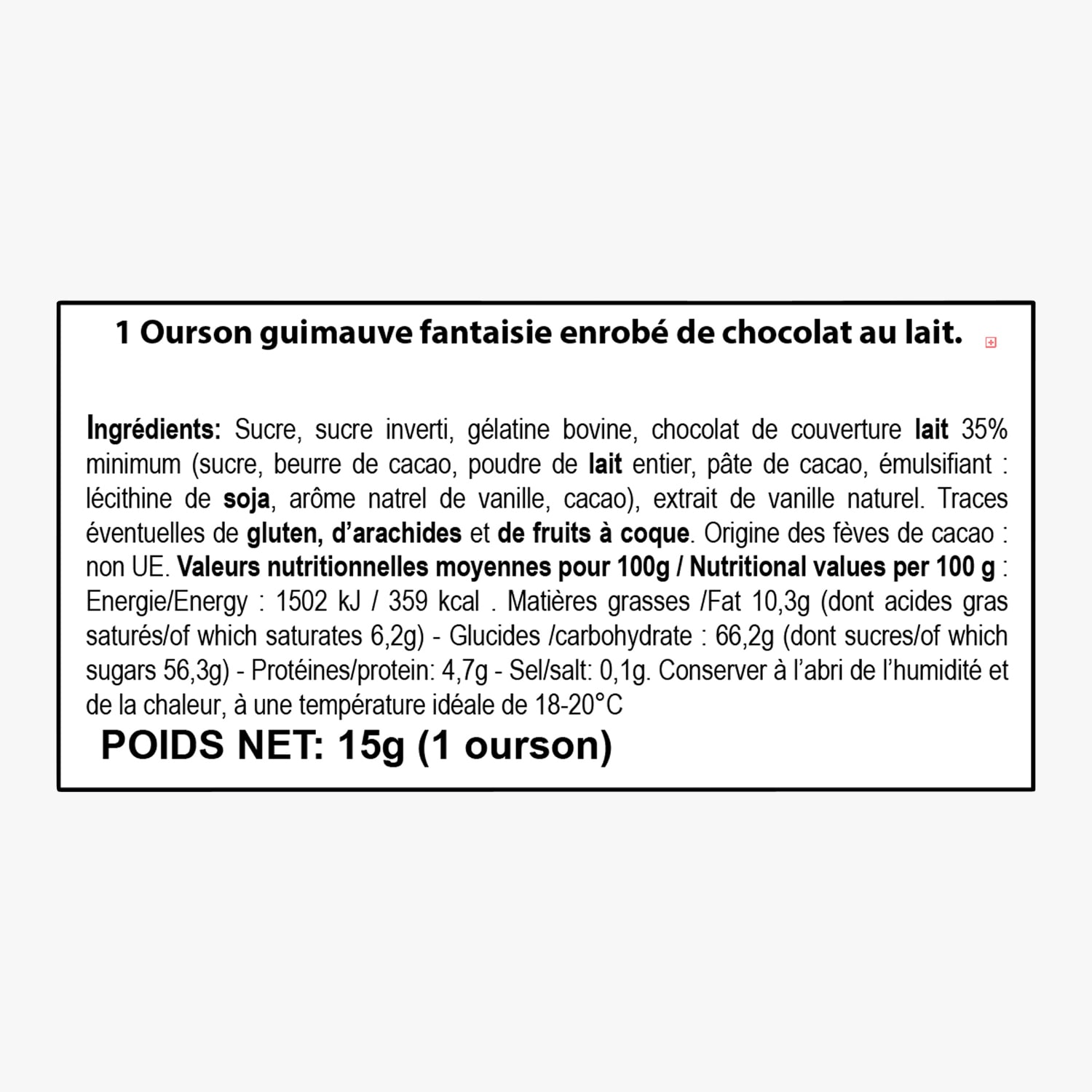 1 Ourson guimauve fantaisie enrobé de chocolat au lait.

Ingrédients: Sucre, sucre inverti, gélatine bovine, chocolat de couverture lait 35% minimum (sucre, beurre de cacao, poudre de lait entier, pâte de cacao, émulsifiant : lécithine de soja, arôme natrel de vanille, cacao), extrait de vanille naturel. Traces éventuelles de gluten, d'arachides et de fruits à coque. Origine des fèves de cacao : non UE. Valeurs nutritionnelles moyennes pour 100g / Nutritional values per 100 g : Energie/Energy : 1502 kJ / 359 kcal . Matières grasses /Fat 10,3g (dont acides gras saturés/of which saturates 6,2g) - Glucides /carbohydrate : 66,2g (dont sucres/of which sugars 56,3g) - Protéines/protein: 4,7g - Sel/salt: 0,1g. Conserver à l'abri de l'humidité et de la chaleur, à une température idéale de 18-20°C

POIDS NET: 15g (1 ourson)